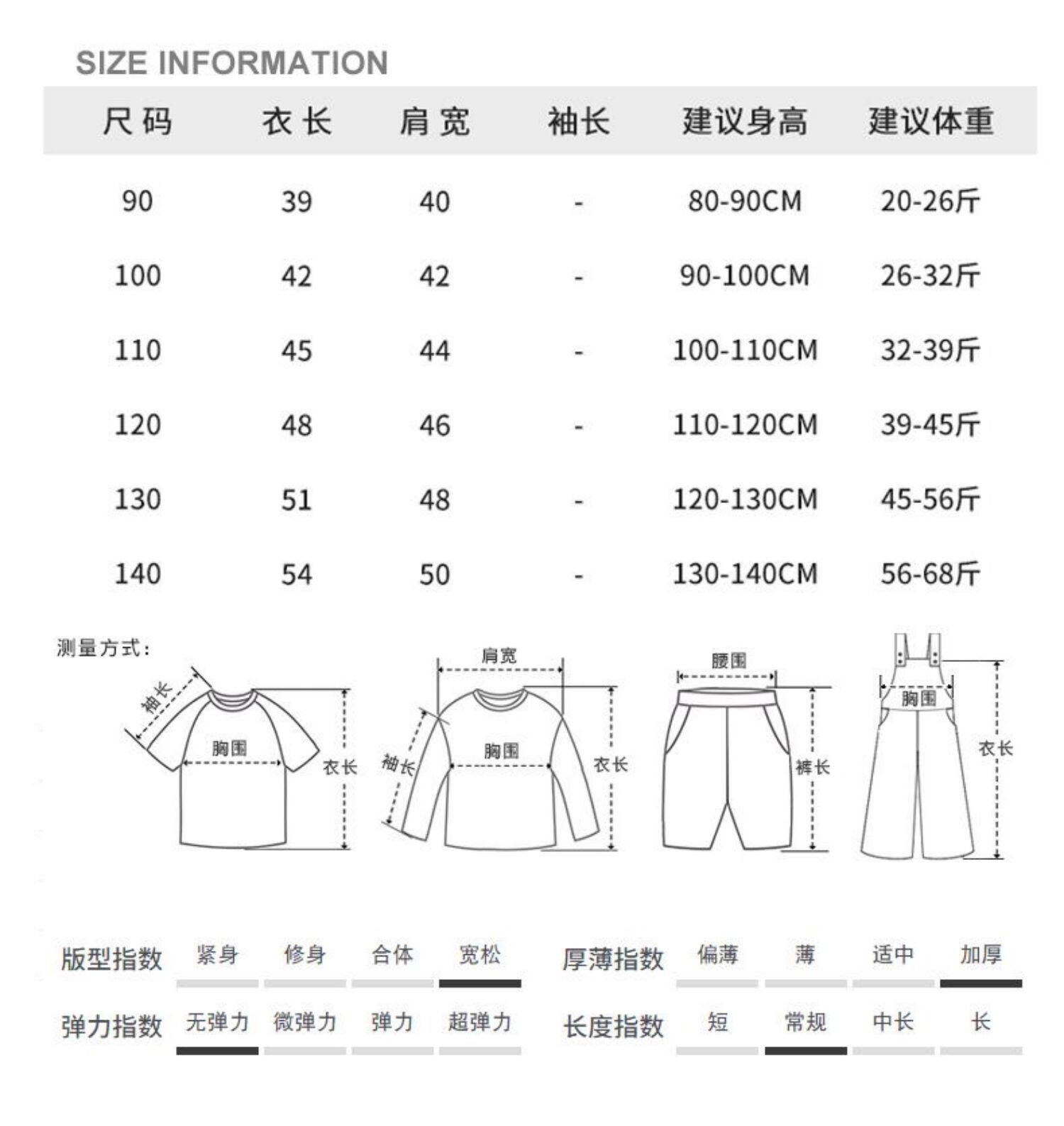 SIZE INFORMATION

| 尺码 | 衣长 | 肩宽 | 袖长 | 建议身高 | 建议体重 |
|---|---|---|---|---|---|
| 90 | 39 | 40 | - | 80-90CM | 20-26斤 |
| 100 | 42 | 42 | - | 90-100CM | 26-32斤 |
| 110 | 45 | 44 | - | 100-110CM | 32-39斤 |
| 120 | 48 | 46 | - | 110-120CM | 39-45斤 |
| 130 | 51 | 48 | - | 120-130CM | 45-56斤 |
| 140 | 54 | 50 | - | 130-140CM | 56-68斤 |

测量方式：

袖长 胸围 衣长

肩宽 袖长 胸围 衣长

腰围 裤长

胸围 衣长

版型指数 紧身 修身 合体 宽松

厚薄指数 偏薄 薄 适中 加厚

弹力指数 无弹力 微弹力 弹力 超弹力

长度指数 短 常规 中长 长